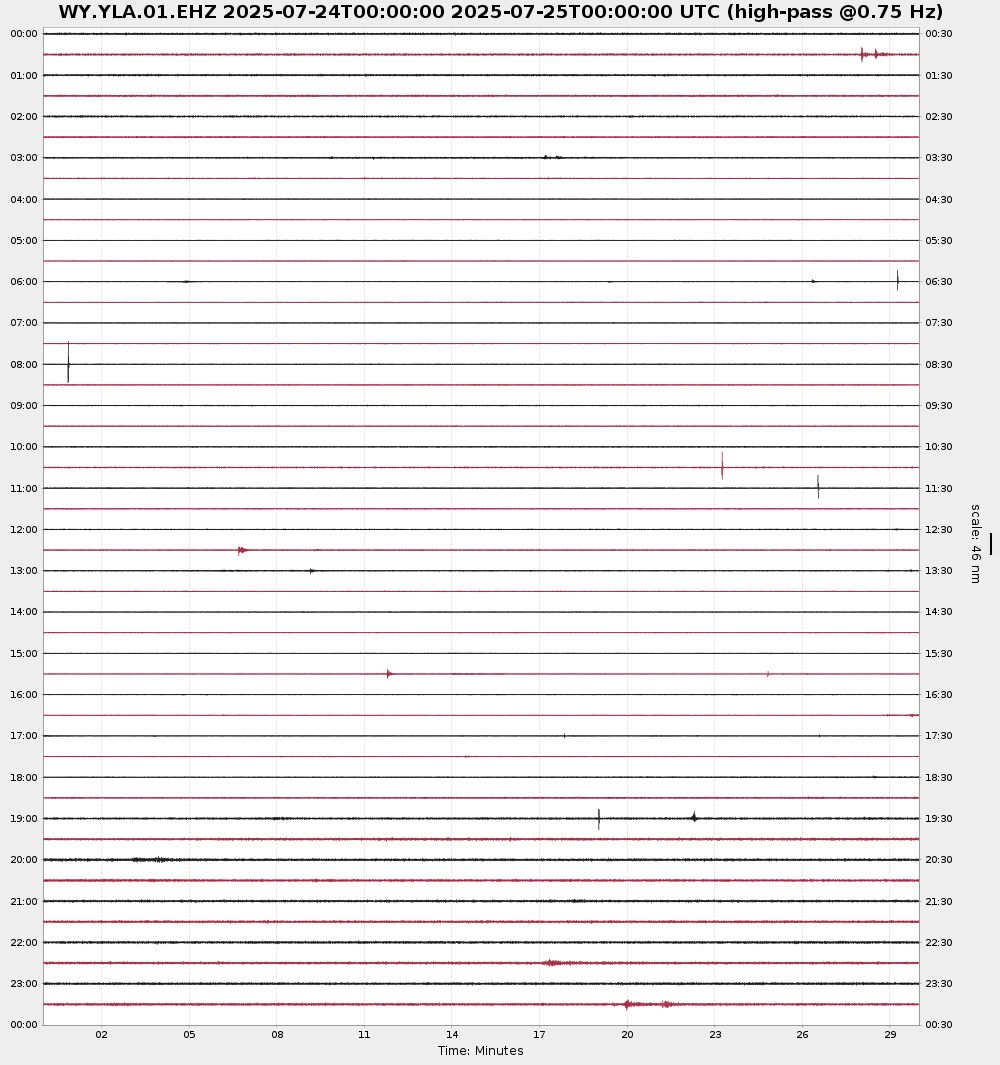 WY.YLA.01.EHZ 2025-07-24T00:00:00 2025-07-25T00:00:00 UTC (high-pass @0.75 Hz)

00:00
01:00
02:00
03:00
04:00
05:00
06:00
07:00
08:00
09:00
10:00
11:00
12:00
13:00
14:00
15:00
16:00
17:00
18:00
19:00
20:00
21:00
22:00
23:00
00:00

00:30
01:30
02:30
03:30
04:30
05:30
06:30
07:30
08:30
09:30
10:30
11:30
12:30
13:30
14:30
15:30
16:30
17:30
18:30
19:30
20:30
21:30
22:30
23:30
00:30

scale: 46 nm

02 05 08 11 14 17 20 23 26 29
Time: Minutes